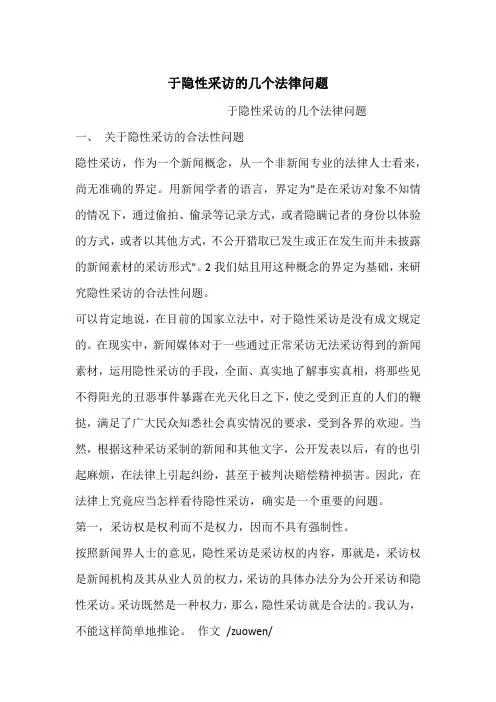 于隐性采访的几个法律问题

于隐性采访的几个法律问题

一、 关于隐性采访的合法性问题

隐性采访，作为一个新闻概念，从一个非新闻专业的法律人士看来，尚无准确的界定。用新闻学者的语言，界定为"是在采访对象不知情的情况下，通过偷拍、偷录等记录方式，或者隐瞒记者的身份以体验的方式，或者以其他方式，不公开猎取已发生或正在发生而并未披露的新闻素材的采访形式"。2 我们姑且用这种概念的界定为基础，来研究隐性采访的合法性问题。

可以肯定地说，在目前的国家立法中，对于隐性采访是没有成文规定的。在现实中，新闻媒体对于一些通过正常采访无法采访得到的新闻素材，运用隐性采访的手段，全面、真实地了解事实真相，将那些见不得阳光的丑恶事件暴露在光天化日之下，使之受到正直的人们的鞭挞，满足了广大民众知悉社会真实情况的要求，受到各界的欢迎。当然，根据这种采访采制的新闻和其他文字，公开发表以后，有的也引起麻烦，在法律上引起纠纷，甚至于被判决赔偿精神损害。因此，在法律上究竟应当怎样看待隐性采访，确实是一个重要的问题。

第一，采访权是权利而不是权力，因而不具有强制性。

按照新闻界人士的意见，隐性采访是采访权的内容，那就是，采访权是新闻机构及其从业人员的权力，采访的具体办法分为公开采访和隐性采访。采访既然是一种权力，那么，隐性采访就是合法的。我认为，不能这样简单地推论。 作文 /zuowen/